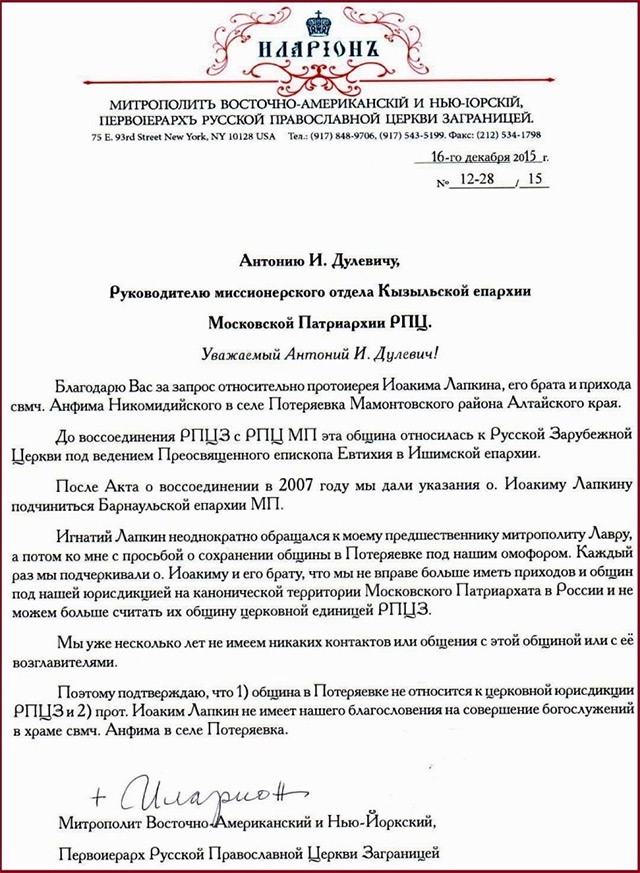 ИЛАРІОНЪ

МИТРОПОЛИТЪ ВОСТОЧНО-АМЕРИКАНСКІЙ И НЬЮ-ІОРСКІЙ,
ПЕРВОІЕРАРХЪ РУССКОЙ ПРАВОСЛАВНОЙ ЦЕРКВИ ЗАГРАНИЦЕЙ.

75 E. 93rd Street New York, NY 10128 USA Тел.: (917) 848-9706, (917) 543-5199. Факс: (212) 534-1798

16-го декабря 2015 г.

№ 12-28 / 15

Антонию И. Дулевичу,

Руководителю миссионерского отдела Кызыльской епархии

Московской Патриархии РПЦ.

Уважаемый Антоний И. Дулевич!

Благодарю Вас за запрос относительно протоиерея Иоакима Лапкина, его брата и прихода свмч. Анфима Никомидийского в селе Потеряевка Мамонтовского района Алтайского края.

До воссоединения РПЦЗ с РПЦ МП эта община относилась к Русской Зарубежной Церкви под ведением Преосвященного епископа Евтихия в Ишимской епархии.

После Акта о воссоединении в 2007 году мы дали указания о. Иоакиму Лапкину подчиниться Барнаульской епархии МП.

Игнатий Лапкин неоднократно обращался к моему предшественнику митрополиту Лавру, а потом ко мне с просьбой о сохранении общины в Потеряевке под нашим омофором. Каждый раз мы подчеркивали о. Иоакиму и его брату, что мы не вправе больше иметь приходов и общин под нашей юрисдикцией на канонической территории Московского Патриархата в России и не можем больше считать их общину церковной единицей РПЦЗ.

Мы уже несколько лет не имеем никаких контактов или общения с этой общиной или с её возглавителями.

Поэтому подтверждаю, что 1) община в Потеряевке не относится к церковной юрисдикции РПЦЗ и 2) прот. Иоаким Лапкин не имеет нашего благословения на совершение богослужений в храме свмч. Анфима в селе Потеряевка.

+ Иларион

Митрополит Восточно-Американский и Нью-Йоркский,

Первоиерарх Русской Православной Церкви Заграницей